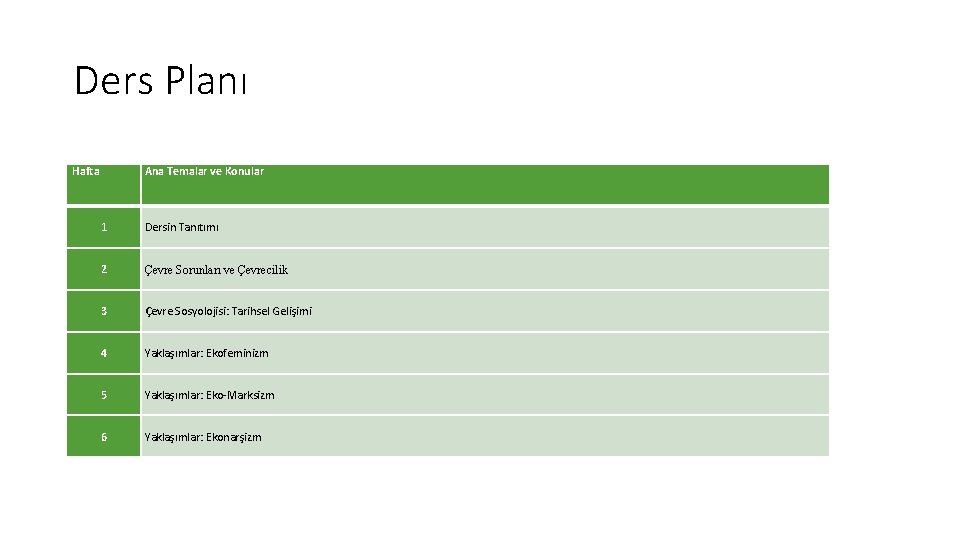 Ders Planı

| Hafta | Ana Temalar ve Konular |
|---|---|
| 1 | Dersin Tanıtımı |
| 2 | Çevre Sorunları ve Çevrecilik |
| 3 | Çevre Sosyolojisi: Tarihsel Gelişimi |
| 4 | Yaklaşımlar: Ekofeminizm |
| 5 | Yaklaşımlar: Eko-Marksizm |
| 6 | Yaklaşımlar: Ekonarşizm |